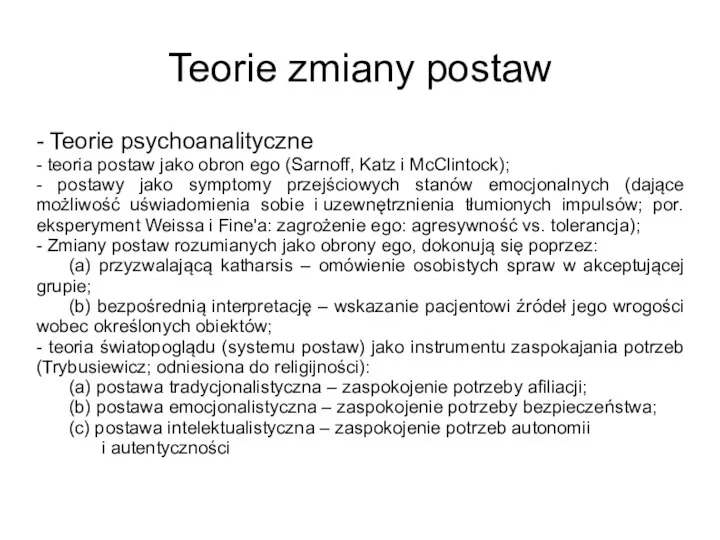 Teorie zmiany postaw

- Teorie psychoanalityczne
- teoria postaw jako obron ego (Sarnoff, Katz i McClintock);
- postawy jako symptomy przejściowych stanów emocjonalnych (dające możliwość uświadomienia sobie i uzewnętrznienia tłumionych impulsów; por. eksperyment Weissa i Fine'a: zagrożenie ego: agresywność vs. tolerancja);
- Zmiany postaw rozumianych jako obrony ego, dokonują się poprzez:
(a) przyzwalającą katharsis – omówienie osobistych spraw w akceptującej grupie;
(b) bezpośrednią interpretację – wskazanie pacjentowi źródeł jego wrogości wobec określonych obiektów;
- teoria światopoglądu (systemu postaw) jako instrumentu zaspokajania potrzeb (Trybusiewicz; odniesiona do religijności):
(a) postawa tradycjonalistyczna – zaspokojenie potrzeby afiliacji;
(b) postawa emocjonalistyczna – zaspokojenie potrzeby bezpieczeństwa;
(c) postawa intelektualistyczna – zaspokojenie potrzeb autonomii i autentyczności